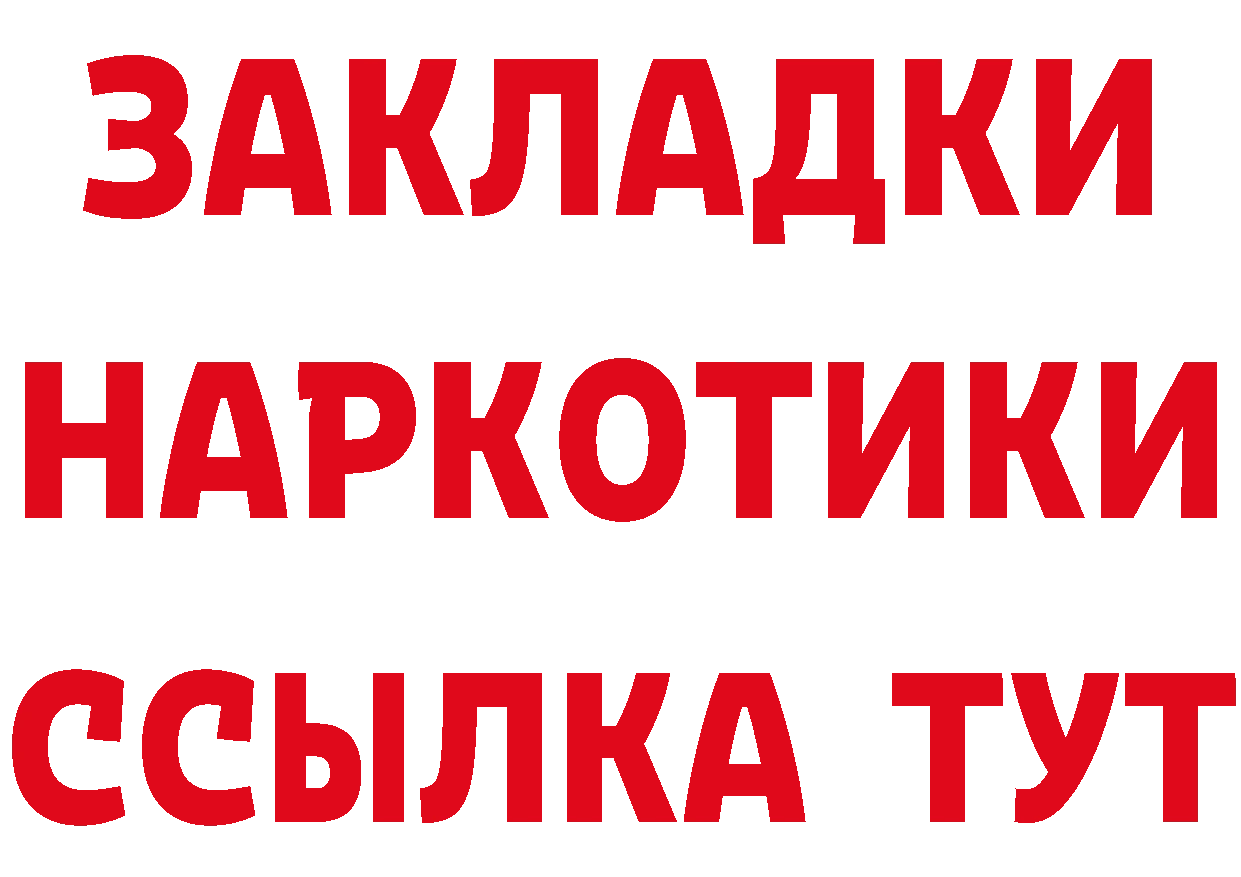 ЗАКЛАДКИ НАРКОТИКИ ССЫЛКА ТУТ